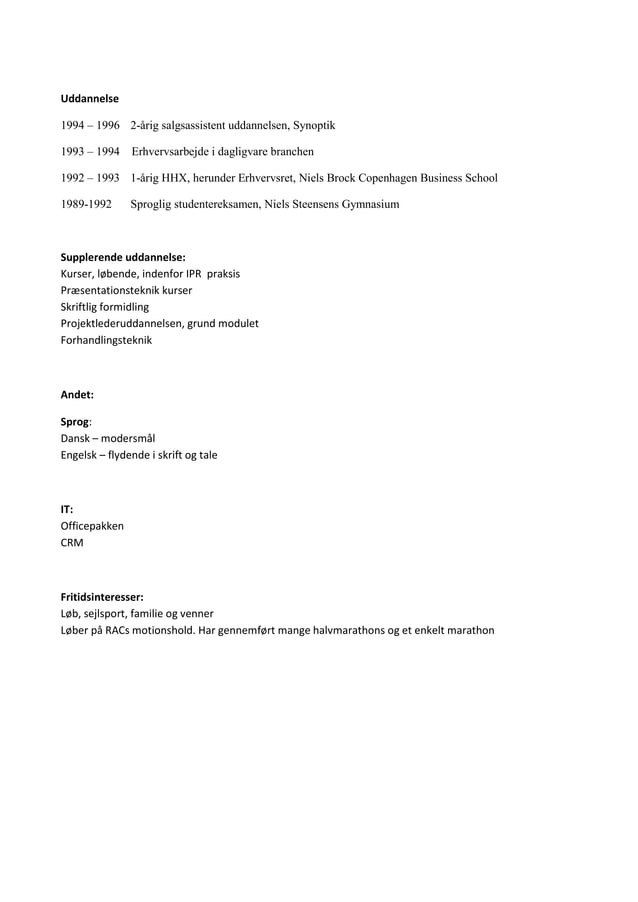 Uddannelse

1994 – 1996 2-årig salgsassistent uddannelsen, Synoptik

1993 – 1994 Erhvervsarbejde i dagligvare branchen

1992 – 1993 1-årig HHX, herunder Erhvervsret, Niels Brock Copenhagen Business School

1989-1992 Sproglig studentereksamen, Niels Steensens Gymnasium

Supplerende uddannelse:
Kurser, løbende, indenfor IPR praksis
Præsentationsteknik kurser
Skriftlig formidling
Projektlederuddannelsen, grund modulet
Forhandlingsteknik

Andet:

Sprog:
Dansk – modersmål
Engelsk – flydende i skrift og tale

IT:
Officepakken
CRM

Fritidsinteresser:
Løb, sejlsport, familie og venner
Løber på RACs motionshold. Har gennemført mange halvmarathons og et enkelt marathon